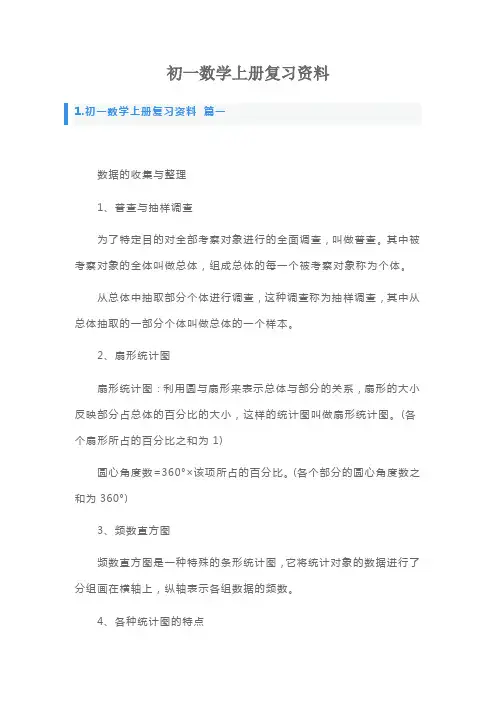 初一数学上册复习资料

1.初一数学上册复习资料 篇一

数据的收集与整理

1、普查与抽样调查

为了特定目的对全部考察对象进行的全面调查，叫做普查。其中被考察对象的全体叫做总体，组成总体的每一个被考察对象称为个体。

从总体中抽取部分个体进行调查，这种调查称为抽样调查，其中从总体抽取的一部分个体叫做总体的一个样本。

2、扇形统计图

扇形统计图：利用圆与扇形来表示总体与部分的关系，扇形的大小反映部分占总体的百分比的大小，这样的统计图叫做扇形统计图。(各个扇形所占的百分比之和为 1)

圆心角度数=360°×该项所占的百分比。(各个部分的圆心角度数之和为 360°)

3、频数直方图

频数直方图是一种特殊的条形统计图，它将统计对象的数据进行了分组画在横轴上，纵轴表示各组数据的频数。

4、各种统计图的特点